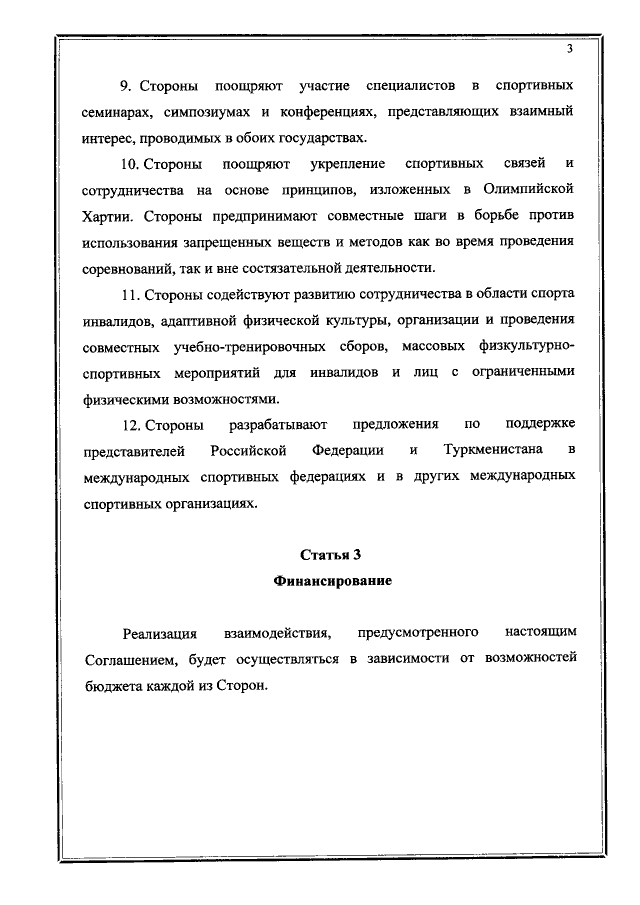 3

9. Стороны поощряют участие специалистов в спортивных семинарах, симпозиумах и конференциях, представляющих взаимный интерес, проводимых в обоих государствах.

10. Стороны поощряют укрепление спортивных связей и сотрудничества на основе принципов, изложенных в Олимпийской Хартии. Стороны предпринимают совместные шаги в борьбе против использования запрещенных веществ и методов как во время проведения соревнований, так и вне состязательной деятельности.

11. Стороны содействуют развитию сотрудничества в области спорта инвалидов, адаптивной физической культуры, организации и проведения совместных учебно-тренировочных сборов, массовых физкультурно-спортивных мероприятий для инвалидов и лиц с ограниченными физическими возможностями.

12. Стороны разрабатывают предложения по поддержке представителей Российской Федерации и Туркменистана в международных спортивных федерациях и в других международных спортивных организациях.

Статья 3
Финансирование

Реализация взаимодействия, предусмотренного настоящим Соглашением, будет осуществляться в зависимости от возможностей бюджета каждой из Сторон.